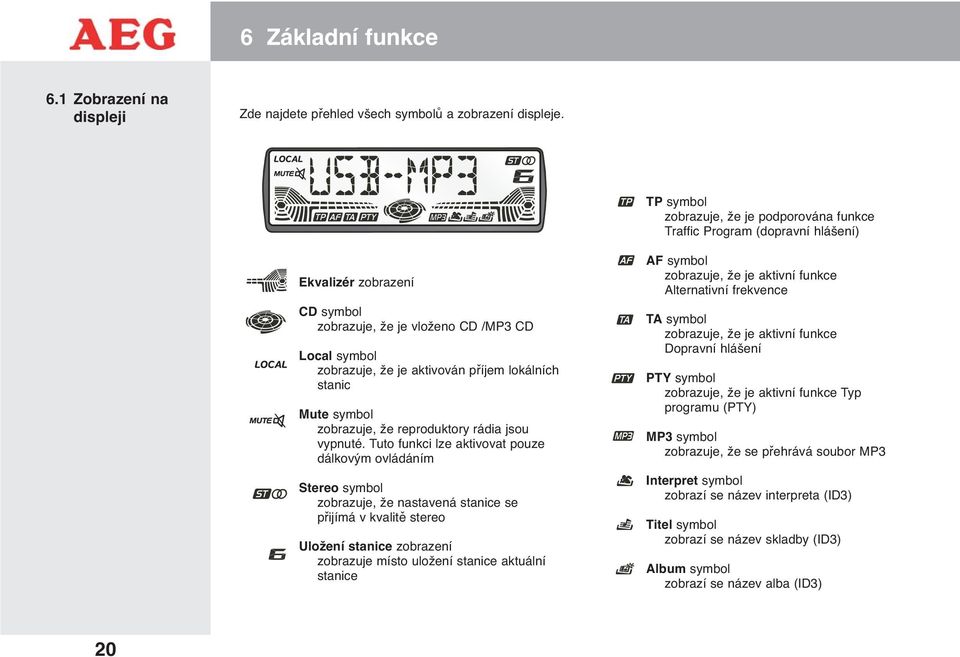 AEG

6 Základní funkce

6.1 Zobrazení na displeji

Zde najdete přehled všech symbolů a zobrazení displeje.

LOCAL
MUTE
USB-MP3
ST
6
TP AF TA PTY
MP3

Ekvalizér zobrazení

CD symbol
zobrazuje, že je vloženo CD /MP3 CD

LOCAL
Local symbol
zobrazuje, že je aktivován příjem lokálních stanic

MUTE
Mute symbol
zobrazuje, že reproduktory rádia jsou vypnuté. Tuto funkci lze aktivovat pouze dálkovým ovládáním

ST
Stereo symbol
zobrazuje, že nastavená stanice se přijímá v kvalitě stereo

6
Uložení stanice zobrazení
zobrazuje místo uložení stanice aktuální stanice

TP
TP symbol
zobrazuje, že je podporována funkce Traffic Program (dopravní hlášení)

AF
AF symbol
zobrazuje, že je aktivní funkce Alternativní frekvence

TA
TA symbol
zobrazuje, že je aktivní funkce Dopravní hlášení

PTY
PTY symbol
zobrazuje, že je aktivní funkce Typ programu (PTY)

MP3
MP3 symbol
zobrazuje, že se přehrává soubor MP3

Interpret symbol
zobrazí se název interpreta (ID3)

Titel symbol
zobrazí se název skladby (ID3)

Album symbol
zobrazí se název alba (ID3)

20